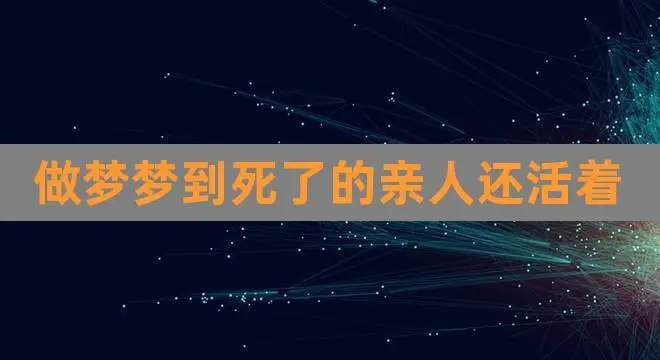 做梦梦到死了的亲人还活着